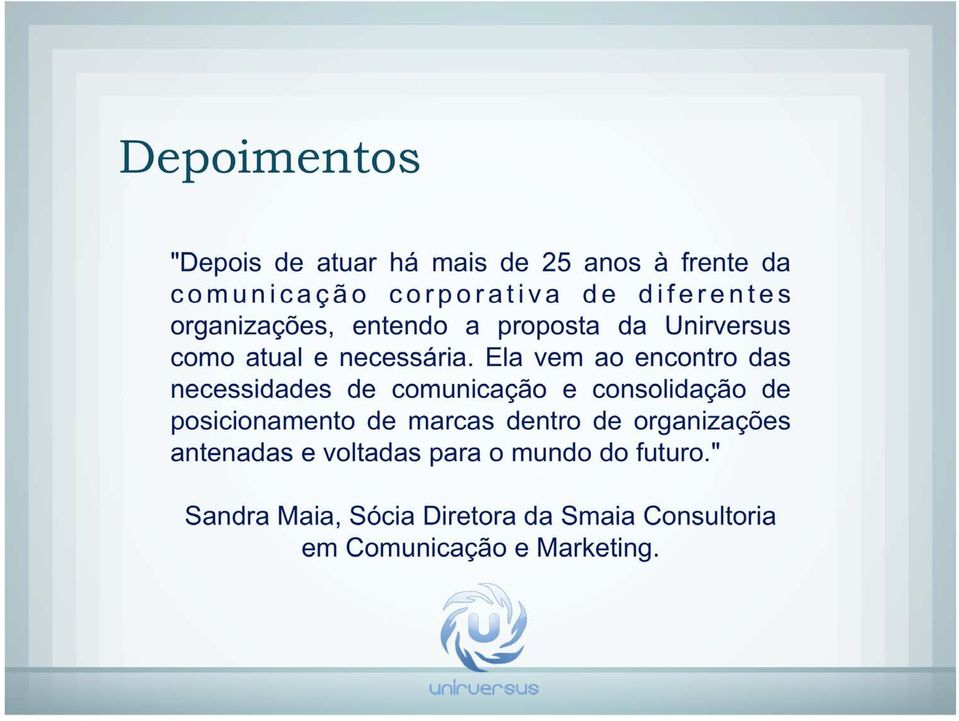 Depoimentos

"Depois de atuar há mais de 25 anos à frente da comunicação corporativa de diferentes organizações, entendo a proposta da Unirversus como atual e necessária. Ela vem ao encontro das necessidades de comunicação e consolidação de posicionamento de marcas dentro de organizações antenadas e voltadas para o mundo do futuro."

Sandra Maia, Sócia Diretora da Smaia Consultoria em Comunicação e Marketing.

U

unirversus